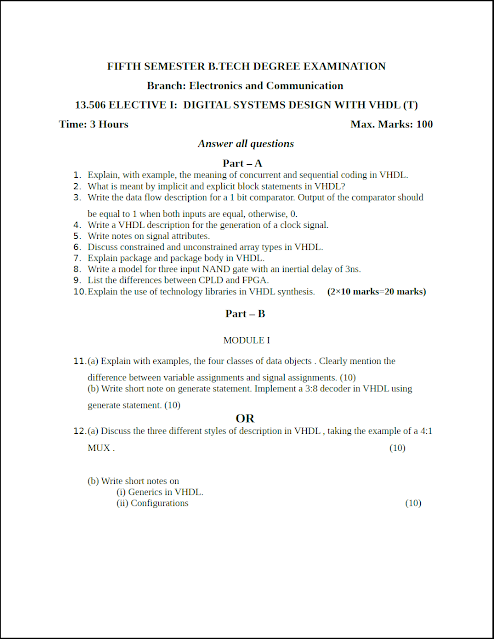 FIFTH SEMESTER B.TECH DEGREE EXAMINATION

Branch: Electronics and Communication

13.506 ELECTIVE I: DIGITAL SYSTEMS DESIGN WITH VHDL (T)

Time: 3 Hours

Max. Marks: 100

Answer all questions

Part – A

1. Explain, with example, the meaning of concurrent and sequential coding in VHDL.
2. What is meant by implicit and explicit block statements in VHDL?
3. Write the data flow description for a 1 bit comparator. Output of the comparator should be equal to 1 when both inputs are equal, otherwise, 0.
4. Write a VHDL description for the generation of a clock signal.
5. Write notes on signal attributes.
6. Discuss constrained and unconstrained array types in VHDL.
7. Explain package and package body in VHDL.
8. Write a model for three input NAND gate with an inertial delay of 3ns.
9. List the differences between CPLD and FPGA.
10. Explain the use of technology libraries in VHDL synthesis. (2×10 marks=20 marks)

Part – B

MODULE I

11. (a) Explain with examples, the four classes of data objects . Clearly mention the difference between variable assignments and signal assignments. (10)
(b) Write short note on generate statement. Implement a 3:8 decoder in VHDL using generate statement. (10)

OR

12. (a) Discuss the three different styles of description in VHDL , taking the example of a 4:1 MUX . (10)

(b) Write short notes on
(i) Generics in VHDL.
(ii) Configurations (10)